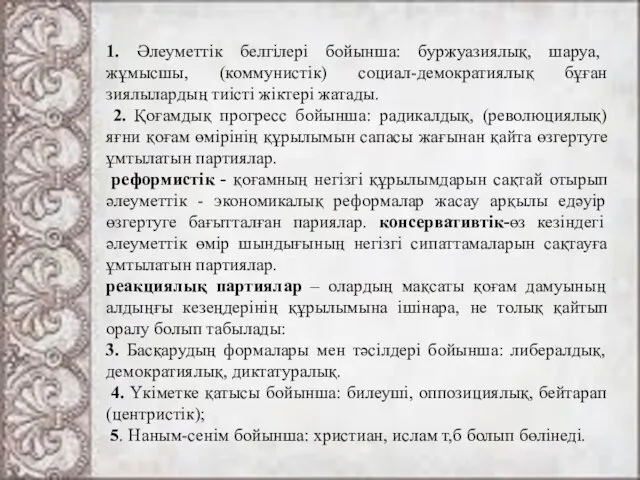 1. Әлеуметтік белгілері бойынша: буржуазиялық, шаруа, жұмысшы, (коммунистік) социал-демократиялық бұған зиялылардың тиісті жіктері жатады.

2. Қоғамдық прогресс бойынша: радикалдық, (революциялық) яғни қоғам өмірінің құрылымын сапасы жағынан қайта өзгертуге ұмтылатын партиялар.

реформистік - қоғамның негізгі құрылымдарын сақтай отырып әлеуметтік - экономикалық реформалар жасау арқылы едәуір өзгертуге бағытталған париялар. консервативтік-өз кезіндегі әлеуметтік өмір шындығының негізгі сипаттамаларын сақтауға ұмтылатын партиялар.

реакциялық партиялар – олардың мақсаты қоғам дамуының алдыңғы кезеңдерінің құрылымына ішінара, не толық қайтып оралу болып табылады:

3. Басқарудың формалары мен тәсілдері бойынша: либералдық, демократиялық, диктатуралық.

4. Үкіметке қатысы бойынша: билеуші, оппозициялық, бейтарап (центристік);

5. Наным-сенім бойынша: христиан, ислам т,б болып бөлінеді.